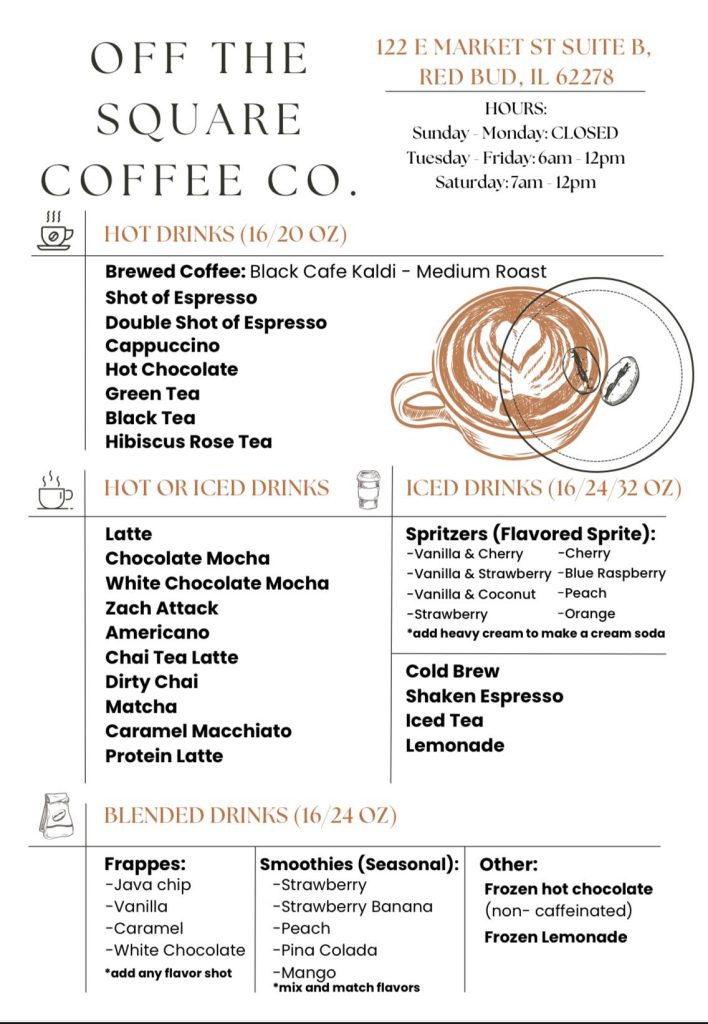 OFF THE SQUARE COFFEE CO.

122 E MARKET ST SUITE B, RED BUD, IL 62278

HOURS:
Sunday - Monday: CLOSED
Tuesday - Friday: 6am - 12pm
Saturday: 7am - 12pm

HOT DRINKS (16/20 OZ)

Brewed Coffee: Black Cafe Kaldi - Medium Roast
Shot of Espresso
Double Shot of Espresso
Cappuccino
Hot Chocolate
Green Tea
Black Tea
Hibiscus Rose Tea

HOT OR ICED DRINKS

Latte
Chocolate Mocha
White Chocolate Mocha
Zach Attack
Americano
Chai Tea Latte
Dirty Chai
Matcha
Caramel Macchiato
Protein Latte

ICED DRINKS (16/24/32 OZ)

Spritzers (Flavored Sprite):
-Vanilla & Cherry
-Vanilla & Strawberry
-Vanilla & Coconut
-Strawberry
-Cherry
-Blue Raspberry
-Peach
-Orange
*add heavy cream to make a cream soda

Cold Brew
Shaken Espresso
Iced Tea
Lemonade

BLENDED DRINKS (16/24 OZ)

Frappes:
-Java chip
-Vanilla
-Caramel
-White Chocolate
*add any flavor shot

Smoothies (Seasonal):
-Strawberry
-Strawberry Banana
-Peach
-Pina Colada
-Mango
*mix and match flavors

Other:
Frozen hot chocolate (non- caffeinated)
Frozen Lemonade